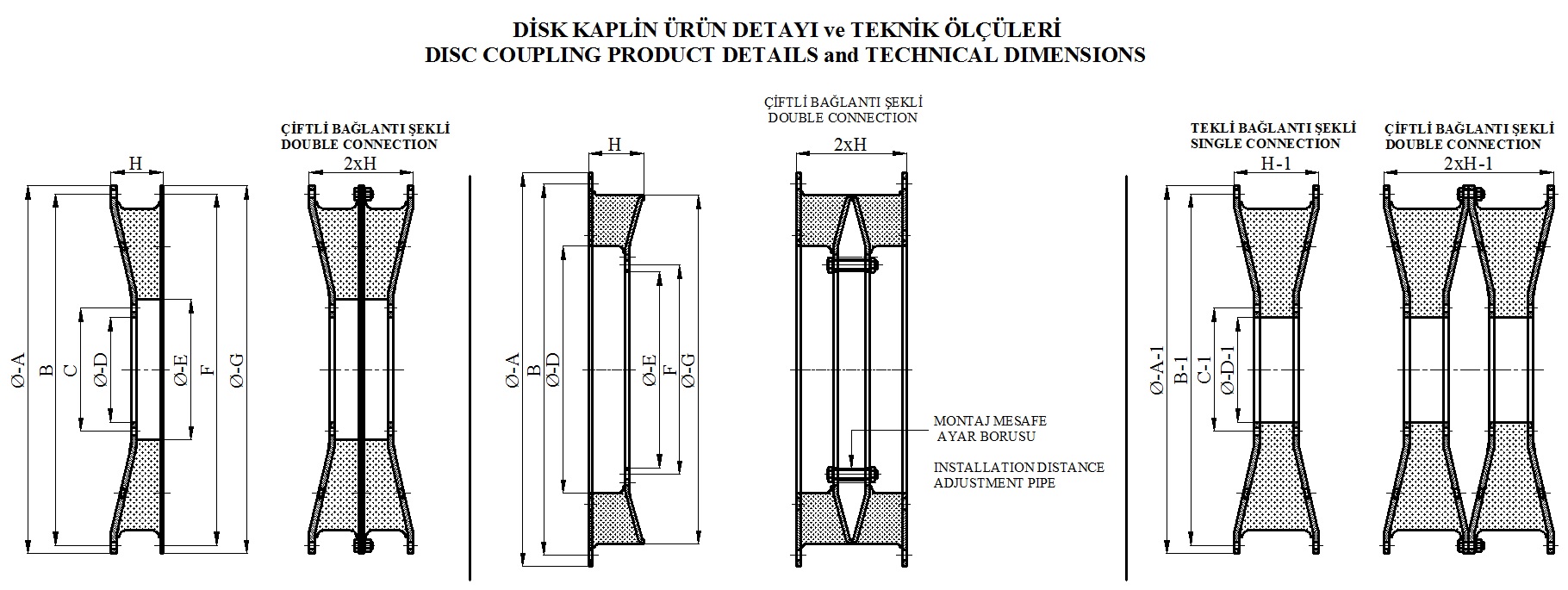 DİSK KAPLİN ÜRÜN DETAYI ve TEKNİK ÖLÇÜLERİ
DISC COUPLING PRODUCT DETAILS and TECHNICAL DIMENSIONS

H

Ø-A B C Ø-D Ø-E F Ø-G

ÇİFTLİ BAĞLANTI ŞEKLİ
DOUBLE CONNECTION

2xH

H

Ø-A B Ø-D Ø-E F Ø-G

ÇİFTLİ BAĞLANTI ŞEKLİ
DOUBLE CONNECTION

2xH

MONTAJ MESAFE AYAR BORUSU

INSTALLATION DISTANCE ADJUSTMENT PIPE

TEKLİ BAĞLANTI ŞEKLİ
SINGLE CONNECTION

H-1

Ø-A-1 B-1 C-1 Ø-D-1

ÇİFTLİ BAĞLANTI ŞEKLİ
DOUBLE CONNECTION

2xH-1